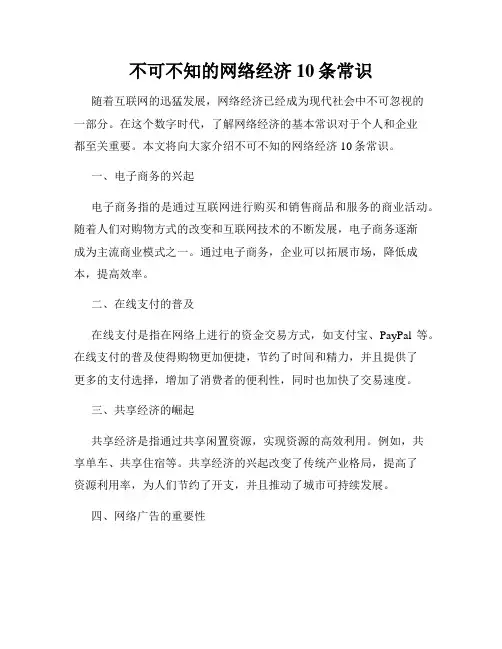 不可不知的网络经济 10 条常识

随着互联网的迅猛发展，网络经济已经成为现代社会中不可忽视的一部分。在这个数字时代，了解网络经济的基本常识对于个人和企业都至关重要。本文将向大家介绍不可不知的网络经济 10 条常识。

一、电子商务的兴起

电子商务指的是通过互联网进行购买和销售商品和服务的商业活动。随着人们对购物方式的改变和互联网技术的不断发展，电子商务逐渐成为主流商业模式之一。通过电子商务，企业可以拓展市场，降低成本，提高效率。

二、在线支付的普及

在线支付是指在网络上进行的资金交易方式，如支付宝、PayPal 等。在线支付的普及使得购物更加便捷，节约了时间和精力，并且提供了更多的支付选择，增加了消费者的便利性，同时也加快了交易速度。

三、共享经济的崛起

共享经济是指通过共享闲置资源，实现资源的高效利用。例如，共享单车、共享住宿等。共享经济的兴起改变了传统产业格局，提高了资源利用率，为人们节约了开支，并且推动了城市可持续发展。

四、网络广告的重要性